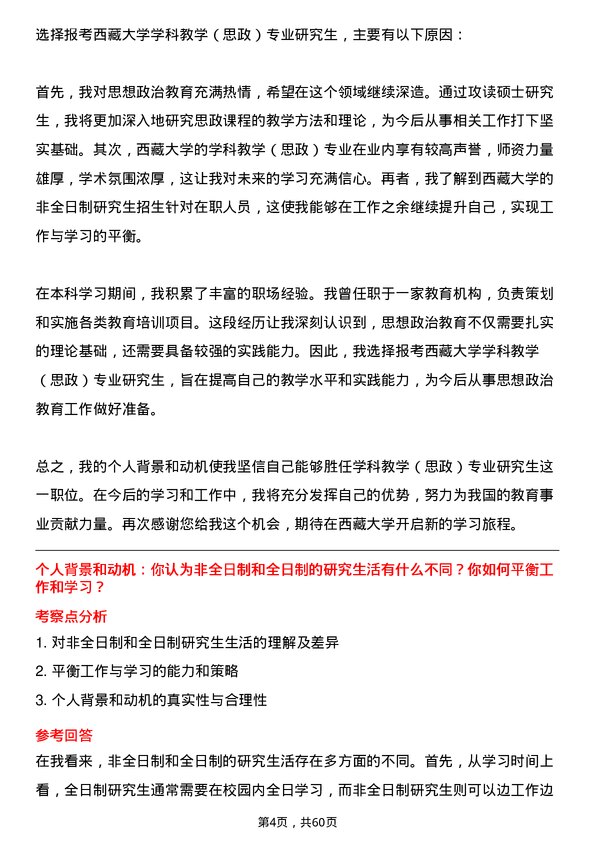 选择报考西藏大学学科教学（思政）专业研究生，主要有以下原因：

首先，我对思想政治教育充满热情，希望在这个领域继续深造。通过攻读硕士研究生，我将更加深入地研究思政课程的教学方法和理论，为今后从事相关工作打下坚实基础。其次，西藏大学的学科教学（思政）专业在业内享有较高声誉，师资力量雄厚，学术氛围浓厚，这让我对未来的学习充满信心。再者，我了解到西藏大学的非全日制研究生招生针对在职人员，这使我能够在工作之余继续提升自己，实现工作与学习的平衡。

在本科学习期间，我积累了丰富的职场经验。我曾任职于一家教育机构，负责策划和实施各类教育培训项目。这段经历让我深刻认识到，思想政治教育不仅需要扎实的理论基础，还需要具备较强的实践能力。因此，我选择报考西藏大学学科教学（思政）专业研究生，旨在提高自己的教学水平和实践能力，为今后从事思想政治教育工作做好准备。

总之，我的个人背景和动机使我坚信自己能够胜任学科教学（思政）专业研究生这一职位。在今后的学习和工作中，我将充分发挥自己的优势，努力为我国的教育事业贡献力量。再次感谢您给我这个机会，期待在西藏大学开启新的学习旅程。

个人背景和动机：你认为非全日制和全日制的研究生活有什么不同？你如何平衡工作和学习？

考察点分析

1. 对非全日制和全日制研究生生活的理解及差异

2. 平衡工作与学习的能力和策略

3. 个人背景和动机的真实性与合理性

参考回答

在我看来，非全日制和全日制的研究生活存在多方面的不同。首先，从学习时间上看，全日制研究生通常需要在校园内全日学习，而非全日制研究生则可以边工作边

第4页，共60页